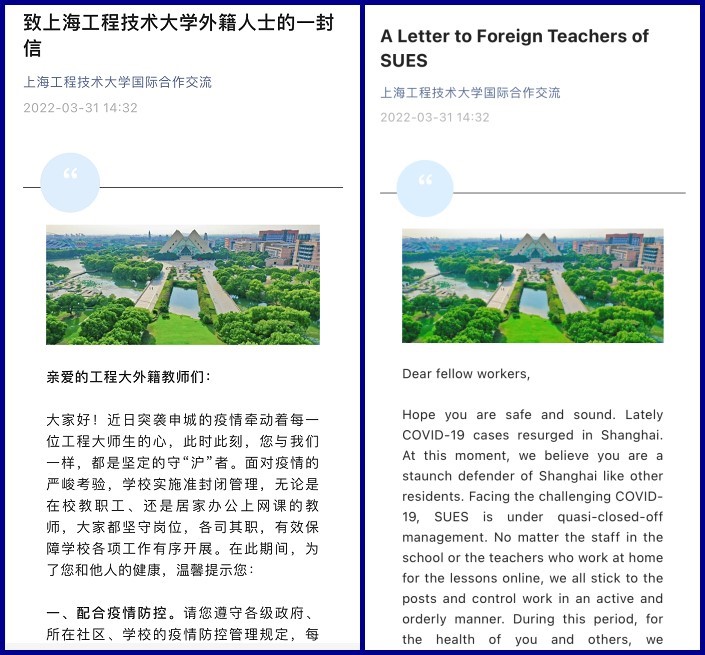 致上海工程技术大学外籍人士的一封信

上海工程技术大学国际合作交流

2022-03-31 14:32

“

亲爱的工程大外籍教师们：

大家好！近日突袭申城的疫情牵动着每一位工程大师生的心，此时此刻，您与我们一样，都是坚定的守“沪”者。面对疫情的严峻考验，学校实施准封闭管理，无论是在校教职工、还是居家办公上网课的教师，大家都坚守岗位，各司其职，有效保障学校各项工作有序开展。在此期间，为了您和他人的健康，温馨提示您：

一、配合疫情防控。请您遵守各级政府、所在社区、学校的疫情防控管理规定，每

A Letter to Foreign Teachers of SUES

上海工程技术大学国际合作交流

2022-03-31 14:32

“

Dear fellow workers,

Hope you are safe and sound. Lately COVID-19 cases resurged in Shanghai. At this moment, we believe you are a staunch defender of Shanghai like other residents. Facing the challenging COVID-19, SUES is under quasi-closed-off management. No matter the staff in the school or the teachers who work at home for the lessons online, we all stick to the posts and control work in an active and orderly manner. During this period, for the health of you and others, we